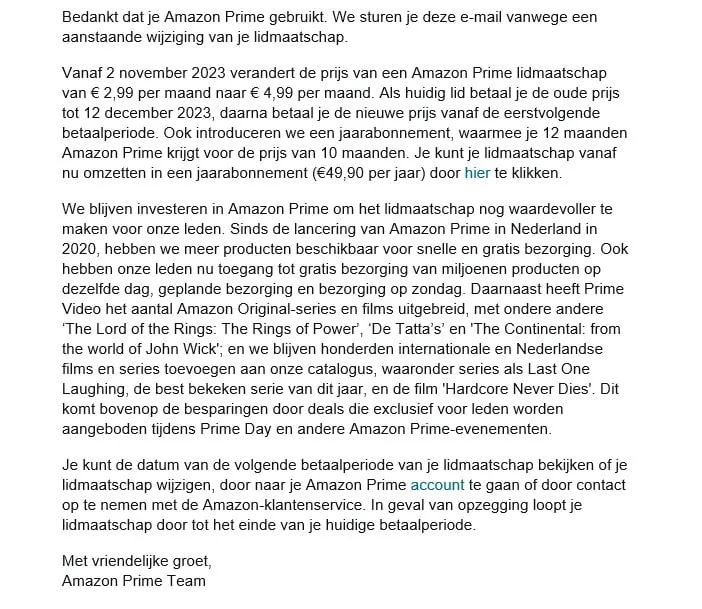 Bedankt dat je Amazon Prime gebruikt. We sturen je deze e-mail vanwege een aanstaande wijziging van je lidmaatschap.

Vanaf 2 november 2023 verandert de prijs van een Amazon Prime lidmaatschap van € 2,99 per maand naar € 4,99 per maand. Als huidig lid betaal je de oude prijs tot 12 december 2023, daarna betaal je de nieuwe prijs vanaf de eerstvolgende betaalperiode. Ook introduceren we een jaarabonnement, waarmee je 12 maanden Amazon Prime krijgt voor de prijs van 10 maanden. Je kunt je lidmaatschap vanaf nu omzetten in een jaarabonnement (€49,90 per jaar) door hier te klikken.

We blijven investeren in Amazon Prime om het lidmaatschap nog waardevoller te maken voor onze leden. Sinds de lancering van Amazon Prime in Nederland in 2020, hebben we meer producten beschikbaar voor snelle en gratis bezorging. Ook hebben onze leden nu toegang tot gratis bezorging van miljoenen producten op dezelfde dag, geplande bezorging en bezorging op zondag. Daarnaast heeft Prime Video het aantal Amazon Original-series en films uitgebreid, met ondere andere 'The Lord of the Rings: The Rings of Power', 'De Tatta's' en 'The Continental: from the world of John Wick'; en we blijven honderden internationale en Nederlandse films en series toevoegen aan onze catalogus, waaronder series als Last One Laughing, de best bekeken serie van dit jaar, en de film 'Hardcore Never Dies'. Dit komt bovenop de besparingen door deals die exclusief voor leden worden aangeboden tijdens Prime Day en andere Amazon Prime-evenementen.

Je kunt de datum van de volgende betaalperiode van je lidmaatschap bekijken of je lidmaatschap wijzigen, door naar je Amazon Prime account te gaan of door contact op te nemen met de Amazon-klantenservice. In geval van opzegging loopt je lidmaatschap door tot het einde van je huidige betaalperiode.

Met vriendelijke groet,
Amazon Prime Team